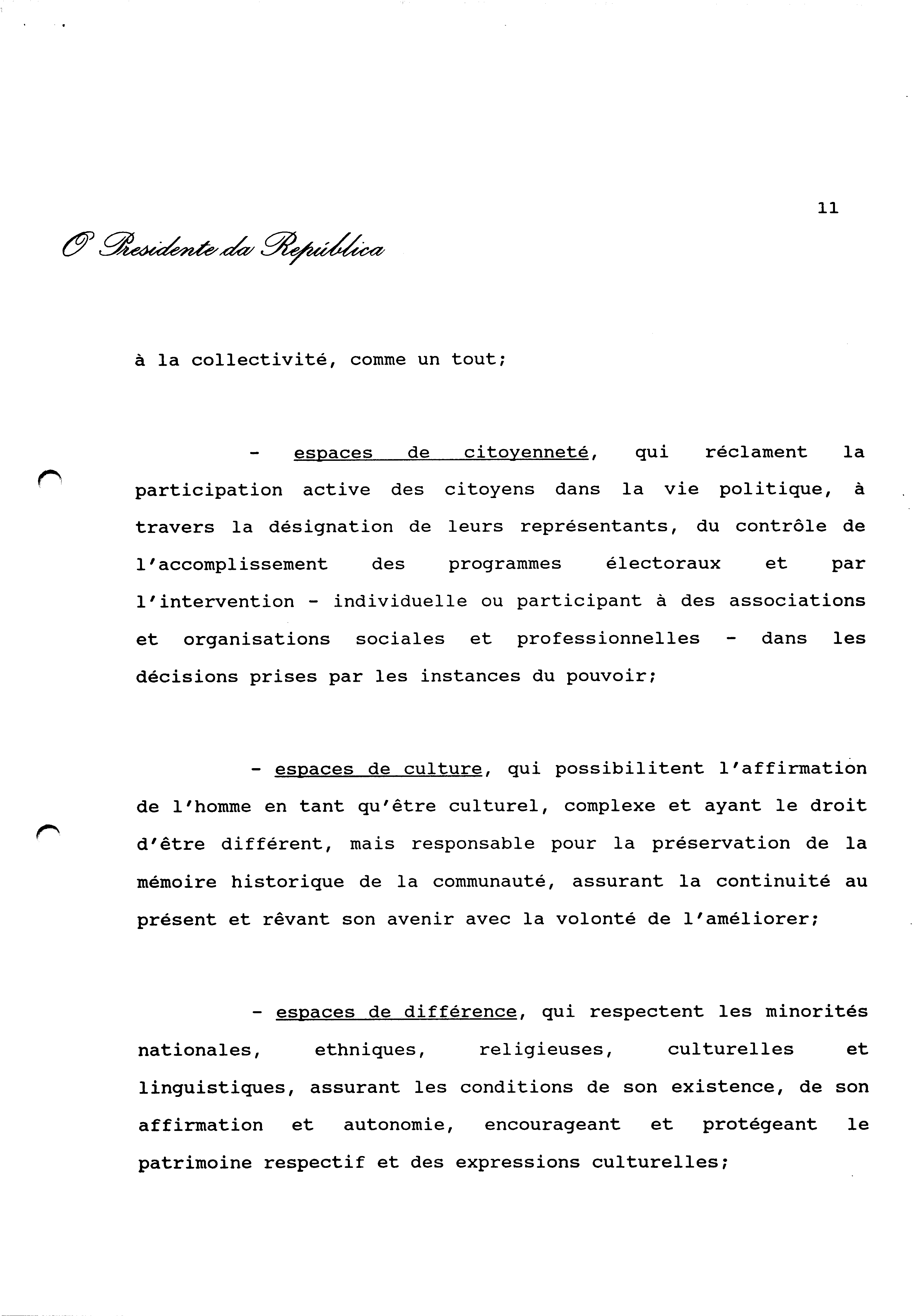 11

O Presidente da República

à la collectivité, comme un tout;

- espaces de citoyenneté, qui réclament la participation active des citoyens dans la vie politique, à travers la désignation de leurs représentants, du contrôle de l'accomplissement des programmes électoraux et par l'intervention - individuelle ou participant à des associations et organisations sociales et professionnelles - dans les décisions prises par les instances du pouvoir;

- espaces de culture, qui possibilitent l'affirmation de l'homme en tant qu'être culturel, complexe et ayant le droit d'être différent, mais responsable pour la préservation de la mémoire historique de la communauté, assurant la continuité au présent et rêvant son avenir avec la volonté de l'améliorer;

- espaces de différence, qui respectent les minorités nationales, ethniques, religieuses, culturelles et linguistiques, assurant les conditions de son existence, de son affirmation et autonomie, encourageant et protégeant le patrimoine respectif et des expressions culturelles;